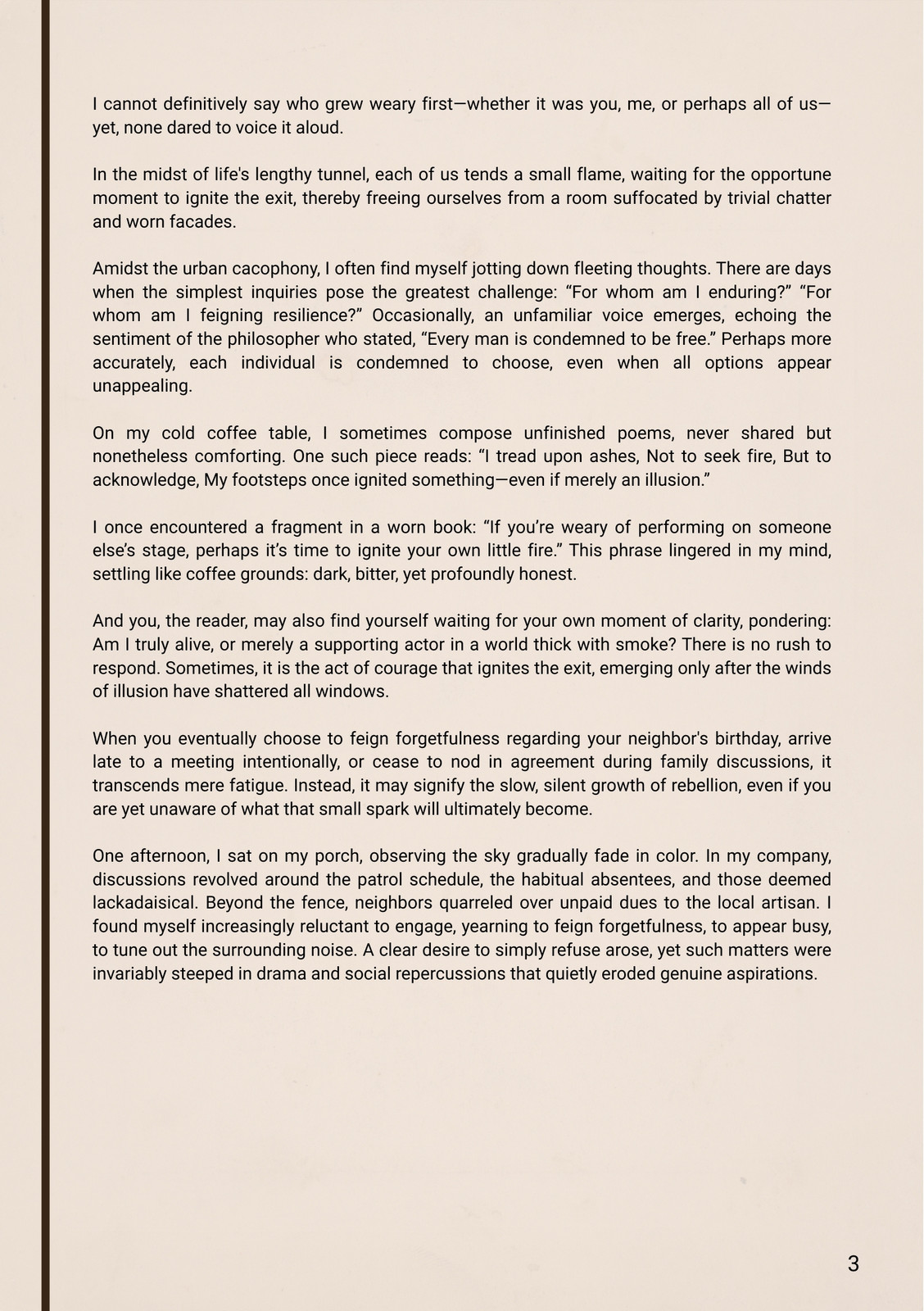 I cannot definitively say who grew weary first—whether it was you, me, or perhaps all of us—yet, none dared to voice it aloud.

In the midst of life's lengthy tunnel, each of us tends a small flame, waiting for the opportune moment to ignite the exit, thereby freeing ourselves from a room suffocated by trivial chatter and worn facades.

Amidst the urban cacophony, I often find myself jotting down fleeting thoughts. There are days when the simplest inquiries pose the greatest challenge: “For whom am I enduring?” “For whom am I feigning resilience?” Occasionally, an unfamiliar voice emerges, echoing the sentiment of the philosopher who stated, “Every man is condemned to be free.” Perhaps more accurately, each individual is condemned to choose, even when all options appear unappealing.

On my cold coffee table, I sometimes compose unfinished poems, never shared but nonetheless comforting. One such piece reads: “I tread upon ashes, Not to seek fire, But to acknowledge, My footsteps once ignited something—even if merely an illusion.”

I once encountered a fragment in a worn book: “If you’re weary of performing on someone else’s stage, perhaps it’s time to ignite your own little fire.” This phrase lingered in my mind, settling like coffee grounds: dark, bitter, yet profoundly honest.

And you, the reader, may also find yourself waiting for your own moment of clarity, pondering: Am I truly alive, or merely a supporting actor in a world thick with smoke? There is no rush to respond. Sometimes, it is the act of courage that ignites the exit, emerging only after the winds of illusion have shattered all windows.

When you eventually choose to feign forgetfulness regarding your neighbor's birthday, arrive late to a meeting intentionally, or cease to nod in agreement during family discussions, it transcends mere fatigue. Instead, it may signify the slow, silent growth of rebellion, even if you are yet unaware of what that small spark will ultimately become.

One afternoon, I sat on my porch, observing the sky gradually fade in color. In my company, discussions revolved around the patrol schedule, the habitual absentees, and those deemed lackadaisical. Beyond the fence, neighbors quarreled over unpaid dues to the local artisan. I found myself increasingly reluctant to engage, yearning to feign forgetfulness, to appear busy, to tune out the surrounding noise. A clear desire to simply refuse arose, yet such matters were invariably steeped in drama and social repercussions that quietly eroded genuine aspirations.

3